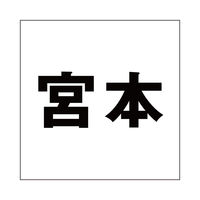 宮本